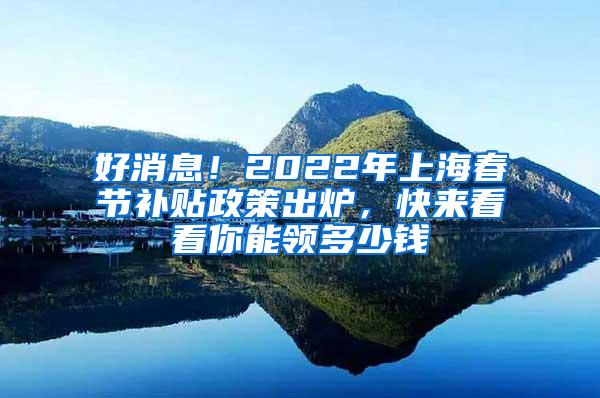 好消息！2022年上海春节补贴政策出炉，快来看看你能领多少钱